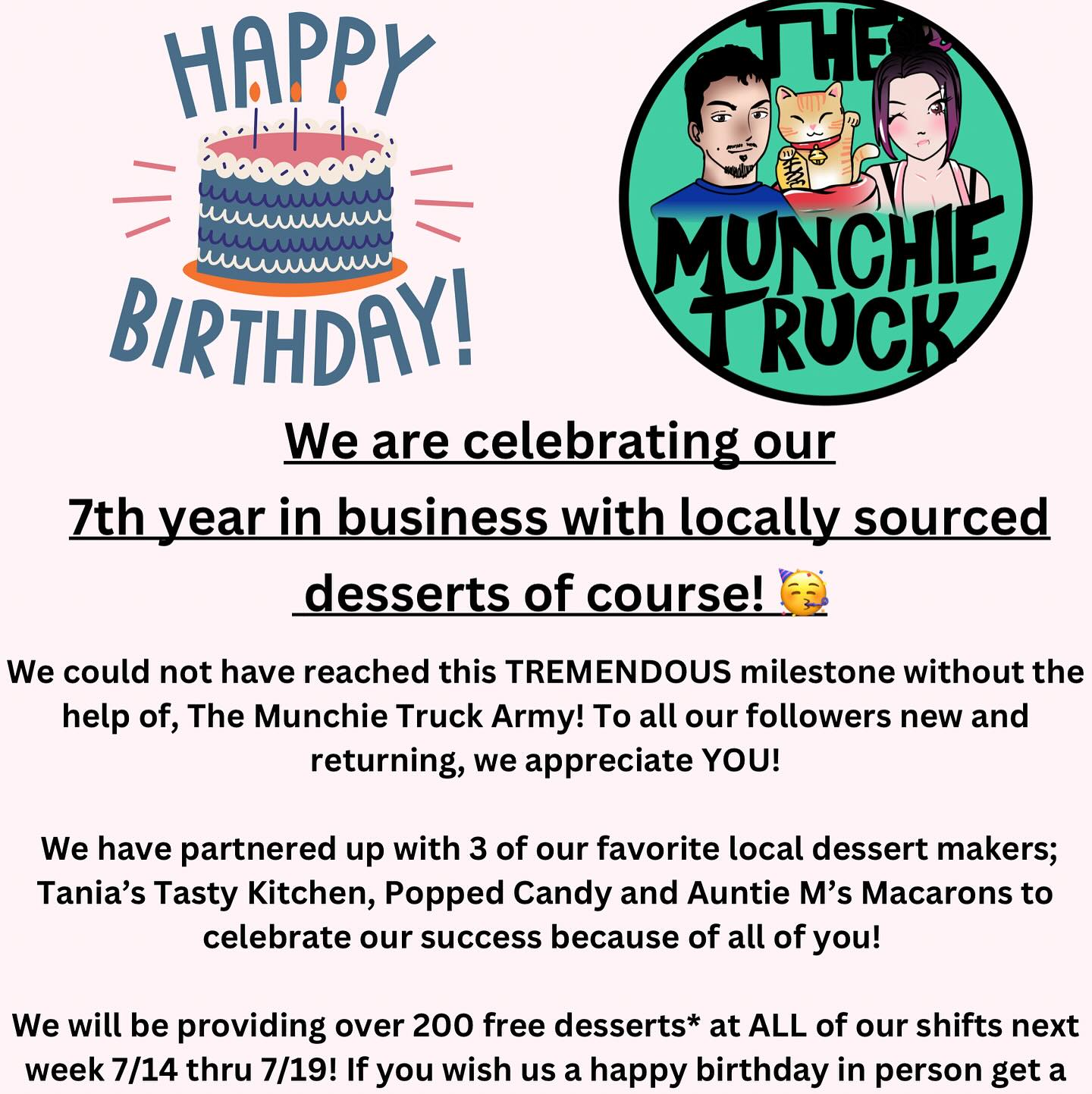 HAPPY BIRTHDAY!

THE MUNCHIE TRUCK

We are celebrating our 7th year in business with locally sourced desserts of course! 🥳

We could not have reached this TREMENDOUS milestone without the help of, The Munchie Truck Army! To all our followers new and returning, we appreciate YOU!

We have partnered up with 3 of our favorite local dessert makers; Tania's Tasty Kitchen, Popped Candy and Auntie M's Macarons to celebrate our success because of all of you!

We will be providing over 200 free desserts* at ALL of our shifts next week 7/14 thru 7/19! If you wish us a happy birthday in person get a